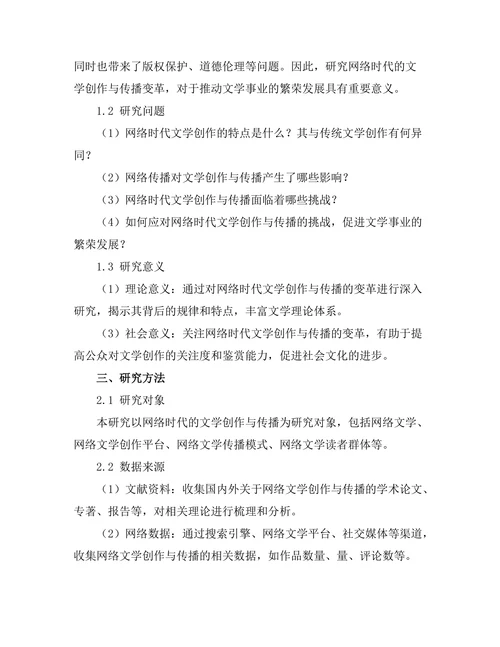 同时也带来了版权保护、道德伦理等问题。因此，研究网络时代的文学创作与传播变革，对于推动文学事业的繁荣发展具有重要意义。

1.2 研究问题

（1）网络时代文学创作的特点是什么？其与传统文学创作有何异同？

（2）网络传播对文学创作与传播产生了哪些影响？

（3）网络时代文学创作与传播面临着哪些挑战？

（4）如何应对网络时代文学创作与传播的挑战，促进文学事业的繁荣发展？

1.3 研究意义

（1）理论意义：通过对网络时代文学创作与传播的变革进行深入研究，揭示其背后的规律和特点，丰富文学理论体系。

（3）社会意义：关注网络时代文学创作与传播的变革，有助于提高公众对文学创作的关注度和鉴赏能力，促进社会文化的进步。

三、研究方法

2.1 研究对象

本研究以网络时代的文学创作与传播为研究对象，包括网络文学、网络文学创作平台、网络文学传播模式、网络文学读者群体等。

2.2 数据来源

（1）文献资料：收集国内外关于网络文学创作与传播的学术论文、专著、报告等，对相关理论进行梳理和分析。

（2）网络数据：通过搜索引擎、网络文学平台、社交媒体等渠道，收集网络文学创作与传播的相关数据，如作品数量、量、评论数等。